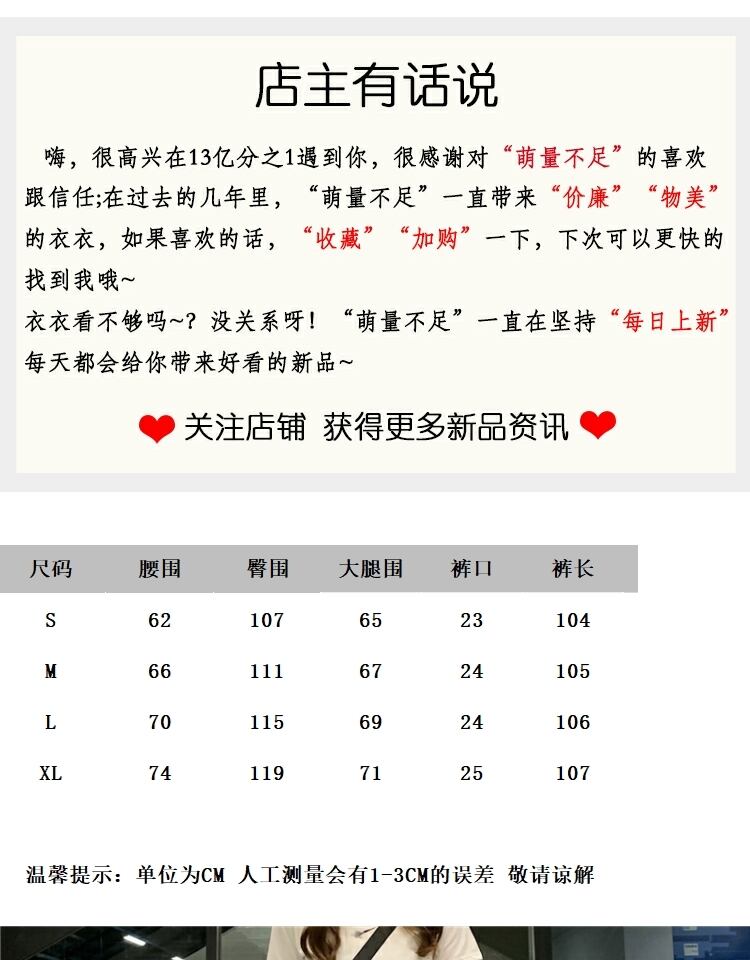 店主有话说

嗨，很高兴在13亿分之1遇到你，很感谢对“萌量不足”的喜欢跟信任;在过去的几年里，“萌量不足”一直带来“价廉”“物美”的衣衣，如果喜欢的话，“收藏”“加购”一下，下次可以更快的找到我哦~

衣衣看不够吗~？没关系呀！“萌量不足”一直在坚持“每日上新”每天都会给你带来好看的新品~

关注店铺 获得更多新品资讯

| 尺码 | 腰围 | 臀围 | 大腿围 | 裤口 | 裤长 |
|---|---|---|---|---|---|
| S | 62 | 107 | 65 | 23 | 104 |
| M | 66 | 111 | 67 | 24 | 105 |
| L | 70 | 115 | 69 | 24 | 106 |
| XL | 74 | 119 | 71 | 25 | 107 |

温馨提示：单位为CM 人工测量会有1-3CM的误差 敬请谅解